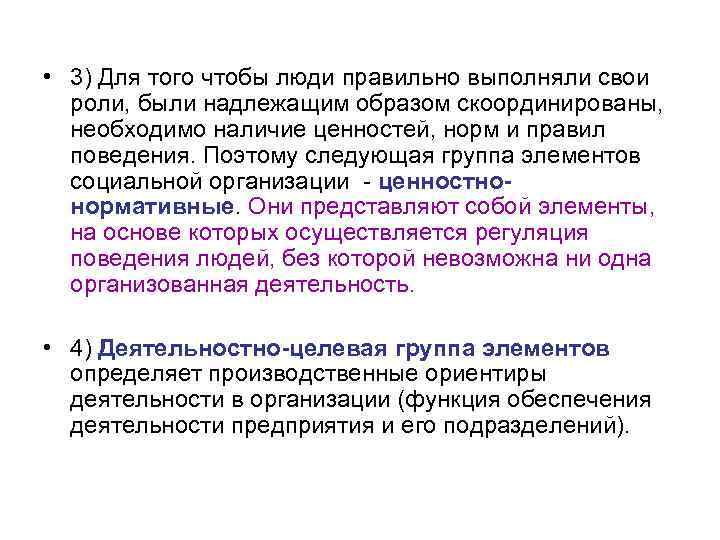 • 3) Для того чтобы люди правильно выполняли свои роли, были надлежащим образом скоординированы, необходимо наличие ценностей, норм и правил поведения. Поэтому следующая группа элементов социальной организации - ценностно-нормативные. Они представляют собой элементы, на основе которых осуществляется регуляция поведения людей, без которой невозможна ни одна организованная деятельность.

• 4) Деятельностно-целевая группа элементов определяет производственные ориентиры деятельности в организации (функция обеспечения деятельности предприятия и его подразделений).